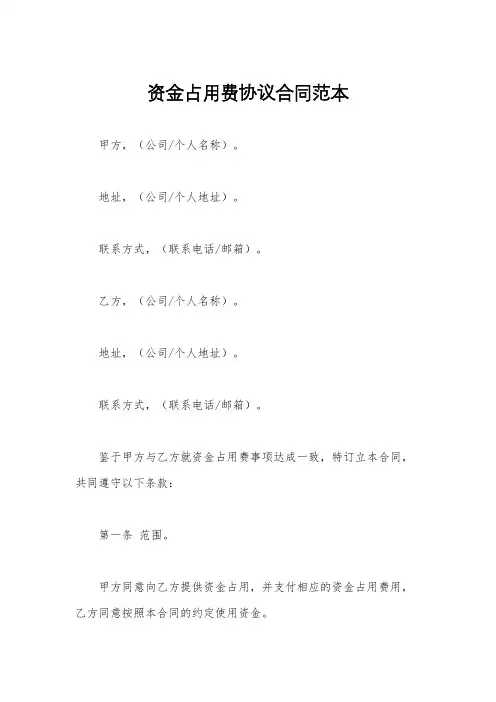 资金占用费协议合同范本

甲方，（公司/个人名称）。

地址，（公司/个人地址）。

联系方式，（联系电话/邮箱）。

乙方，（公司/个人名称）。

地址，（公司/个人地址）。

联系方式，（联系电话/邮箱）。

鉴于甲方与乙方就资金占用费事项达成一致，特订立本合同，共同遵守以下条款：

第一条 范围。

甲方同意向乙方提供资金占用，并支付相应的资金占用费用，乙方同意按照本合同的约定使用资金。